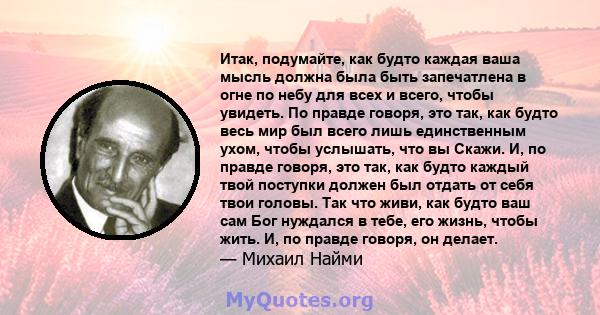 Итак, подумайте, как будто каждая ваша мысль должна была быть запечатлена в огне по небу для всех и всего, чтобы увидеть. По правде говоря, это так, как будто весь мир был всего лишь единственным ухом, чтобы услышать, что вы Скажи. И, по правде говоря, это так, как будто каждый твой поступки должен был отдать от себя твои головы. Так что живи, как будто ваш сам Бог нуждался в тебе, его жизнь, чтобы жить. И, по правде говоря, он делает.
— Михаил Найми

MyQuotes.org